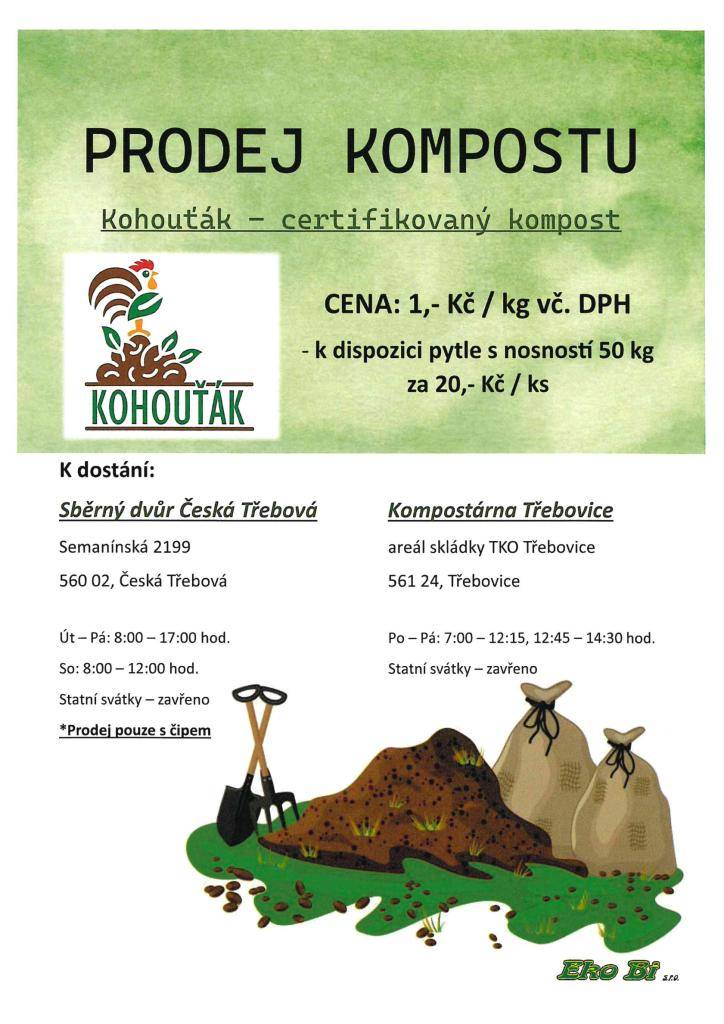 PRODEJ KOMPOSTU

Kohouťák – certifikovaný kompost

KOHOUŤÁK

CENA: 1,- Kč / kg vč. DPH

- k dispozici pytle s nosností 50 kg za 20,- Kč / ks

K dostání:

Sběrný dvůr Česká Třebová

Semanínská 2199

560 02, Česká Třebová

Út – Pá: 8:00 – 17:00 hod.

So: 8:00 – 12:00 hod.

Statní svátky – zavřeno

*Prodej pouze s čipem

Kompostárna Třebovice

areál skládky TKO Třebovice

561 24, Třebovice

Po – Pá: 7:00 – 12:15, 12:45 – 14:30 hod.

Statní svátky – zavřeno

Eko Bi s.r.o.